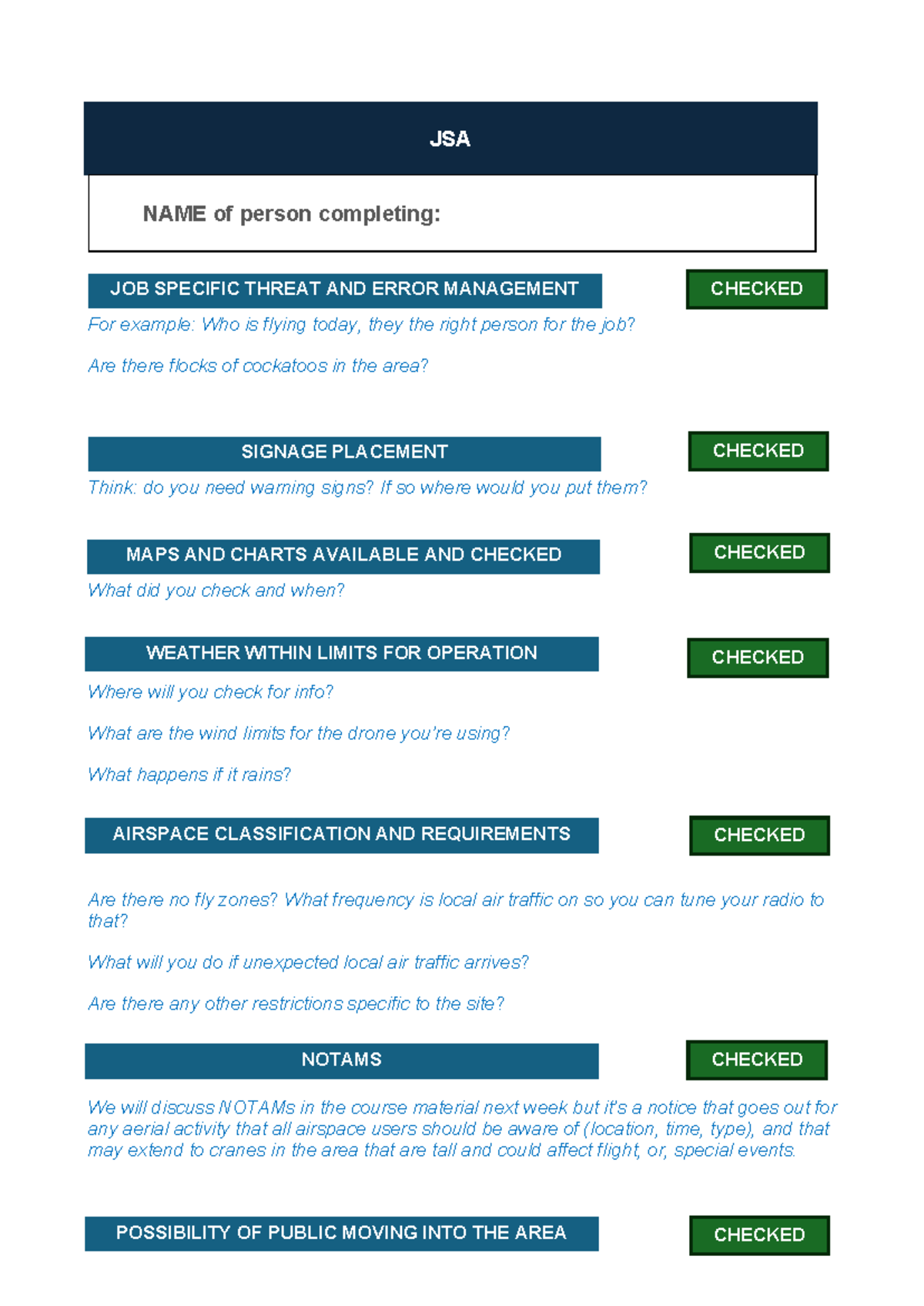 JSA

NAME of person completing:

JOB SPECIFIC THREAT AND ERROR MANAGEMENT

CHECKED

For example: Who is flying today, they the right person for the job?

Are there flocks of cockatoos in the area?

SIGNAGE PLACEMENT

CHECKED

Think: do you need warning signs? If so where would you put them?

MAPS AND CHARTS AVAILABLE AND CHECKED

CHECKED

What did you check and when?

WEATHER WITHIN LIMITS FOR OPERATION

CHECKED

Where will you check for info?

What are the wind limits for the drone you're using?

What happens if it rains?

AIRSPACE CLASSIFICATION AND REQUIREMENTS

CHECKED

Are there no fly zones? What frequency is local air traffic on so you can tune your radio to that?

What will you do if unexpected local air traffic arrives?

Are there any other restrictions specific to the site?

NOTAMS

CHECKED

We will discuss NOTAMs in the course material next week but it's a notice that goes out for any aerial activity that all airspace users should be aware of (location, time, type), and that may extend to cranes in the area that are tall and could affect flight, or, special events.

POSSIBILITY OF PUBLIC MOVING INTO THE AREA

CHECKED